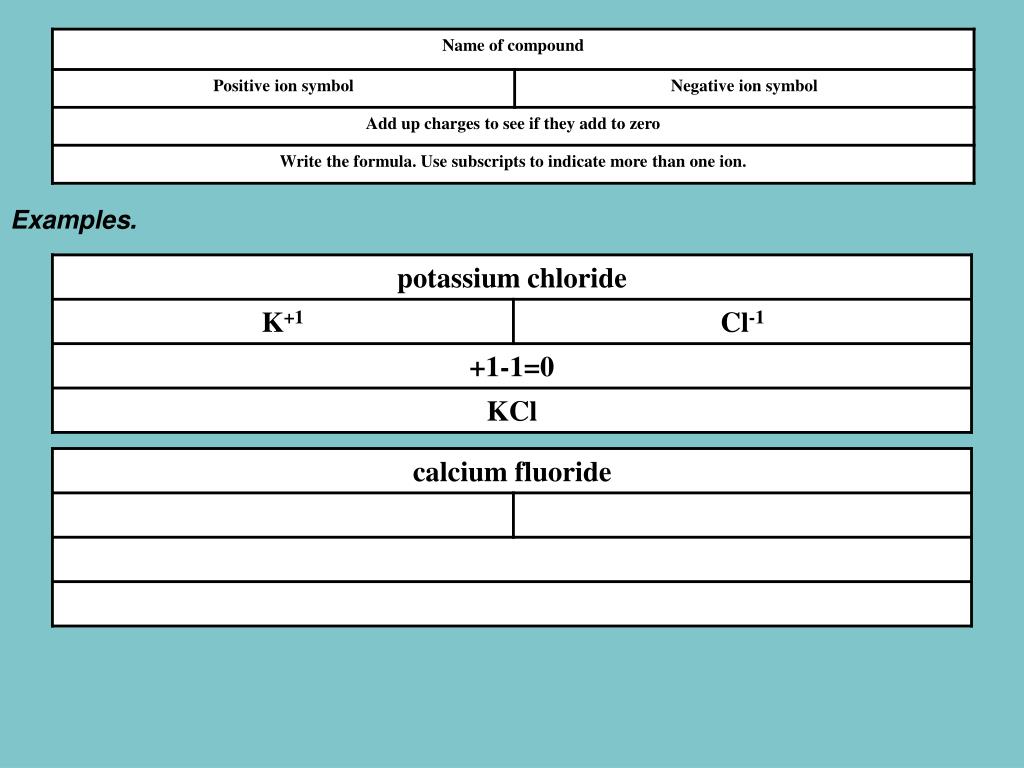 | Name of compound | |
|---|---|
| Positive ion symbol | Negative ion symbol |
| Add up charges to see if they add to zero | |
| Write the formula. Use subscripts to indicate more than one ion. | |

Examples.

| potassium chloride | |
|---|---|
| $K^{+1}$ | $Cl^{-1}$ |
| +1-1=0 | |
| KCl | |

| calcium fluoride | |
|---|---|
| | |
| | |
| | |